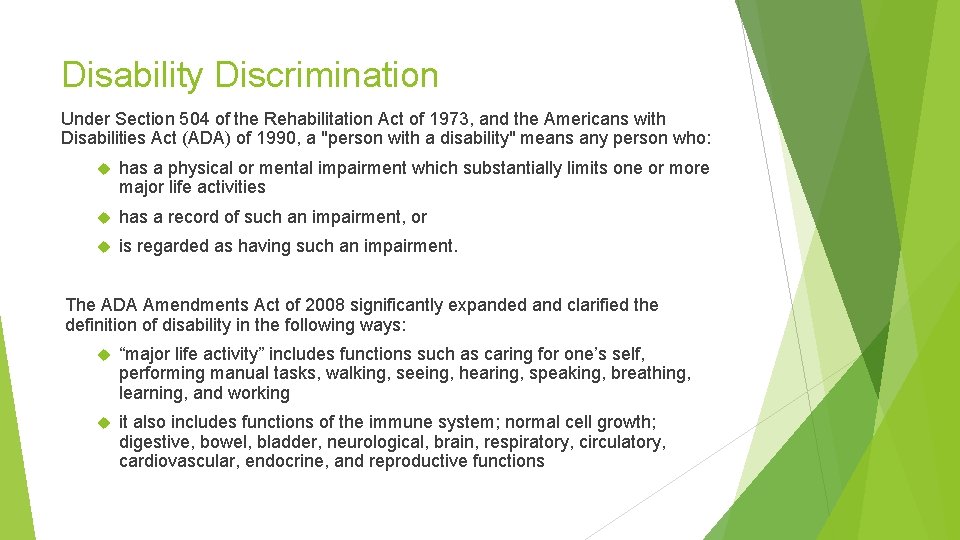 Disability Discrimination

Under Section 504 of the Rehabilitation Act of 1973, and the Americans with Disabilities Act (ADA) of 1990, a "person with a disability" means any person who:

has a physical or mental impairment which substantially limits one or more major life activities

has a record of such an impairment, or

is regarded as having such an impairment.

The ADA Amendments Act of 2008 significantly expanded and clarified the definition of disability in the following ways:

“major life activity” includes functions such as caring for one’s self, performing manual tasks, walking, seeing, hearing, speaking, breathing, learning, and working

it also includes functions of the immune system; normal cell growth; digestive, bowel, bladder, neurological, brain, respiratory, circulatory, cardiovascular, endocrine, and reproductive functions